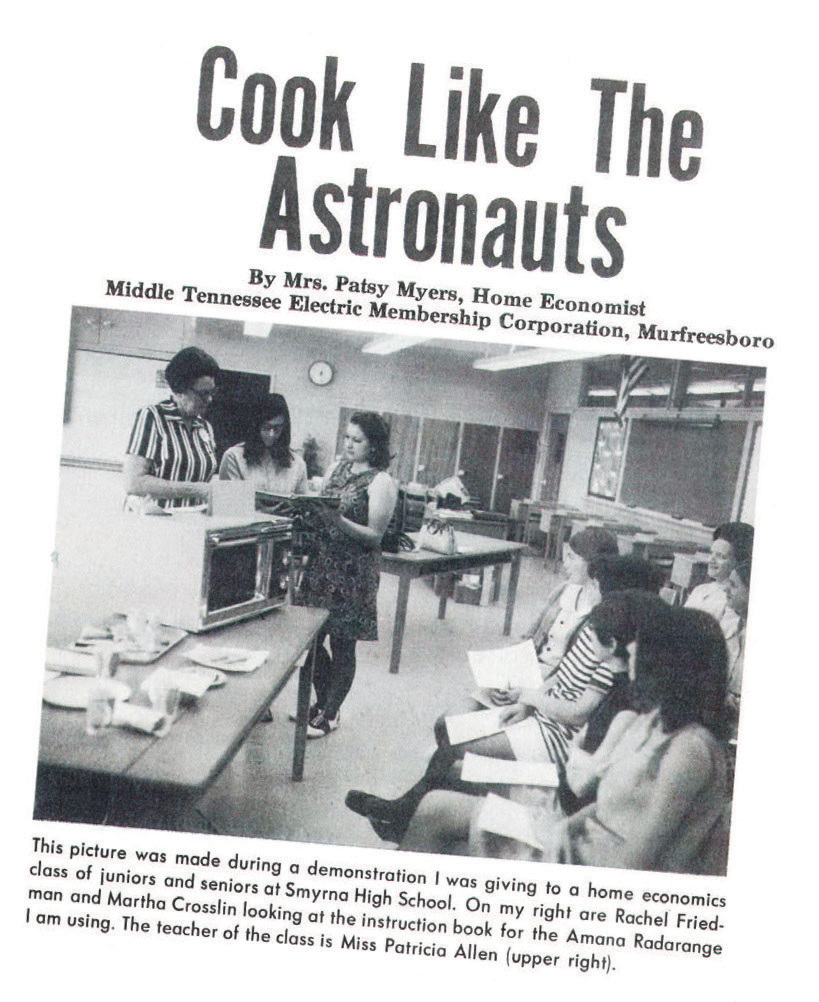 Cook Like The Astronauts

By Mrs. Patsy Myers, Home Economist
Middle Tennessee Electric Membership Corporation, Murfreesboro

This picture was made during a demonstration I was giving to a home economics class of juniors and seniors at Smyrna High School. On my right are Rachel Friedman and Martha Crosslin looking at the instruction book for the Amana Radarange I am using. The teacher of the class is Miss Patricia Allen (upper right).